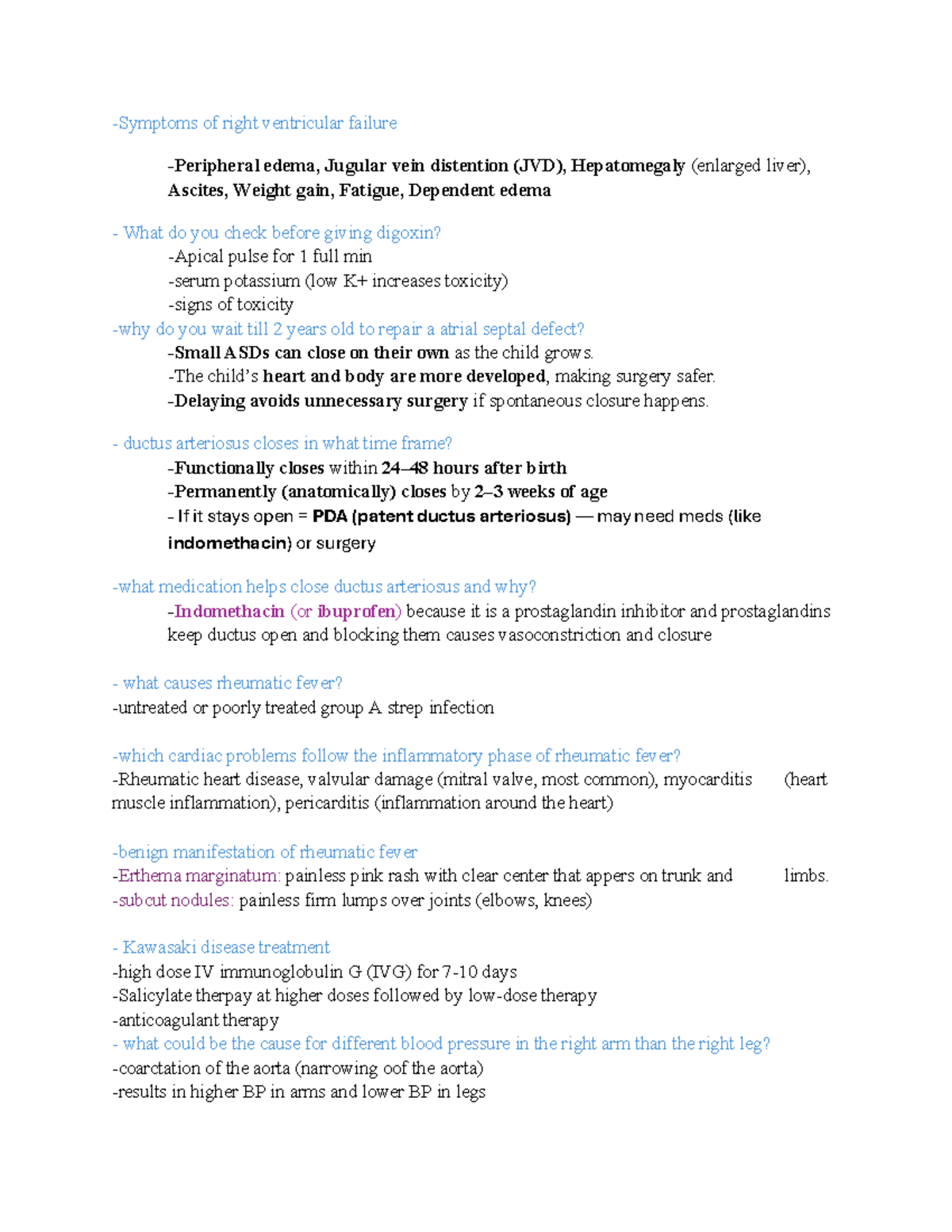 -Symptoms of right ventricular failure

-Peripheral edema, Jugular vein distention (JVD), Hepatomegaly (enlarged liver), Ascites, Weight gain, Fatigue, Dependent edema

- What do you check before giving digoxin?
-Apical pulse for 1 full min
-serum potassium (low K+ increases toxicity)
-signs of toxicity
-why do you wait till 2 years old to repair a atrial septal defect?
-Small ASDs can close on their own as the child grows.
-The child's heart and body are more developed, making surgery safer.
-Delaying avoids unnecessary surgery if spontaneous closure happens.

- ductus arteriosus closes in what time frame?
-Functionally closes within 24–48 hours after birth
-Permanently (anatomically) closes by 2–3 weeks of age
- If it stays open = PDA (patent ductus arteriosus) — may need meds (like indomethacin) or surgery

-what medication helps close ductus arteriosus and why?
-Indomethacin (or ibuprofen) because it is a prostaglandin inhibitor and prostaglandins keep ductus open and blocking them causes vasoconstriction and closure

- what causes rheumatic fever?
-untreated or poorly treated group A strep infection

-which cardiac problems follow the inflammatory phase of rheumatic fever?
-Rheumatic heart disease, valvular damage (mitral valve, most common), myocarditis (heart muscle inflammation), pericarditis (inflammation around the heart)

-benign manifestation of rheumatic fever
-Erthema marginatum: painless pink rash with clear center that appers on trunk and limbs.
-subcut nodules: painless firm lumps over joints (elbows, knees)

- Kawasaki disease treatment
-high dose IV immunoglobulin G (IVG) for 7-10 days
-Salicylate therpay at higher doses followed by low-dose therapy
-anticoagulant therapy
- what could be the cause for different blood pressure in the right arm than the right leg?
-coarctation of the aorta (narrowing oof the aorta)
-results in higher BP in arms and lower BP in legs